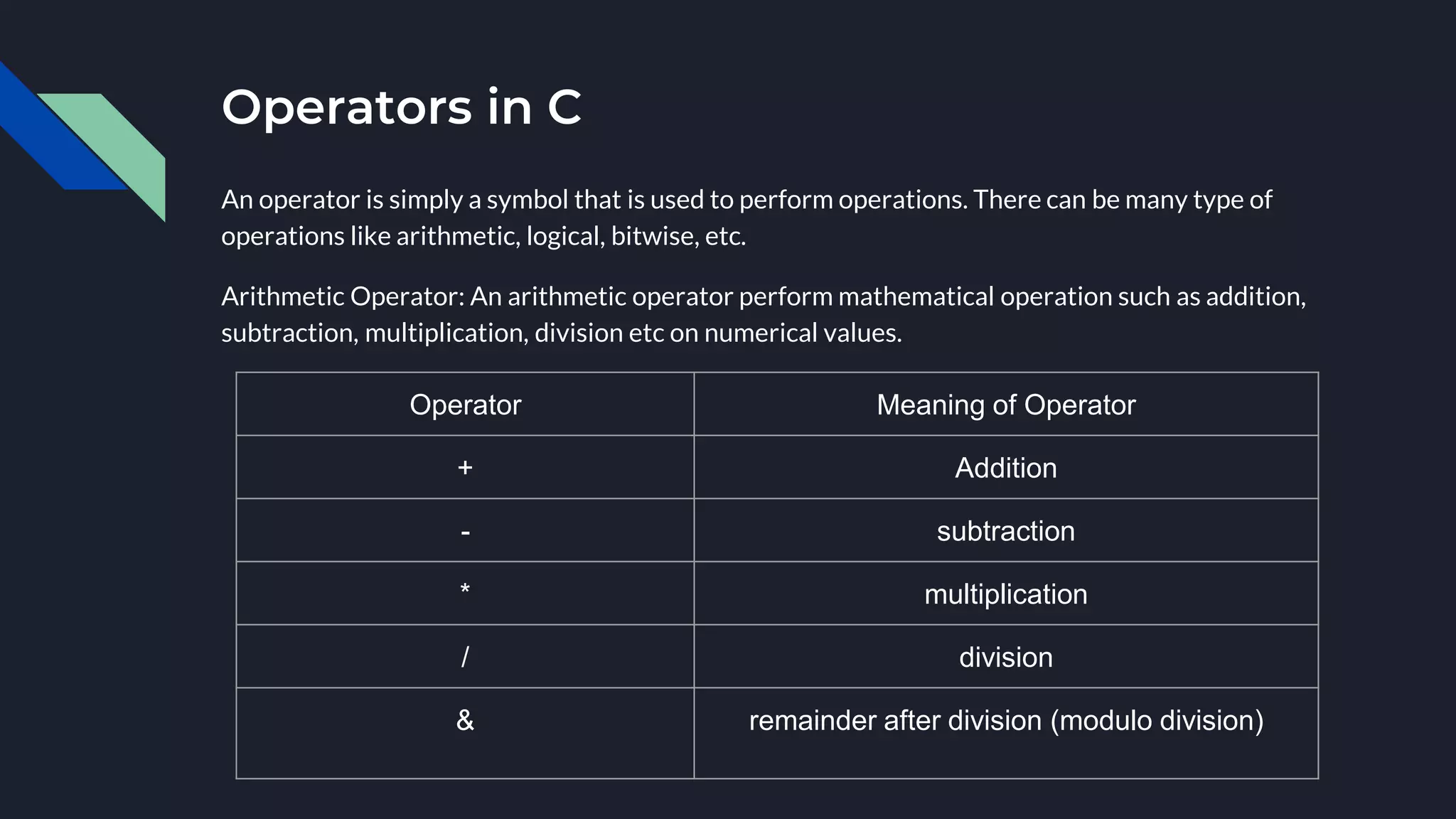 Operators in C

An operator is simply a symbol that is used to perform operations. There can be many type of operations like arithmetic, logical, bitwise, etc.

Arithmetic Operator: An arithmetic operator perform mathematical operation such as addition, subtraction, multiplication, division etc on numerical values.

| Operator | Meaning of Operator |
|---|---|
| + | Addition |
| - | subtraction |
| * | multiplication |
| / | division |
| & | remainder after division (modulo division) |